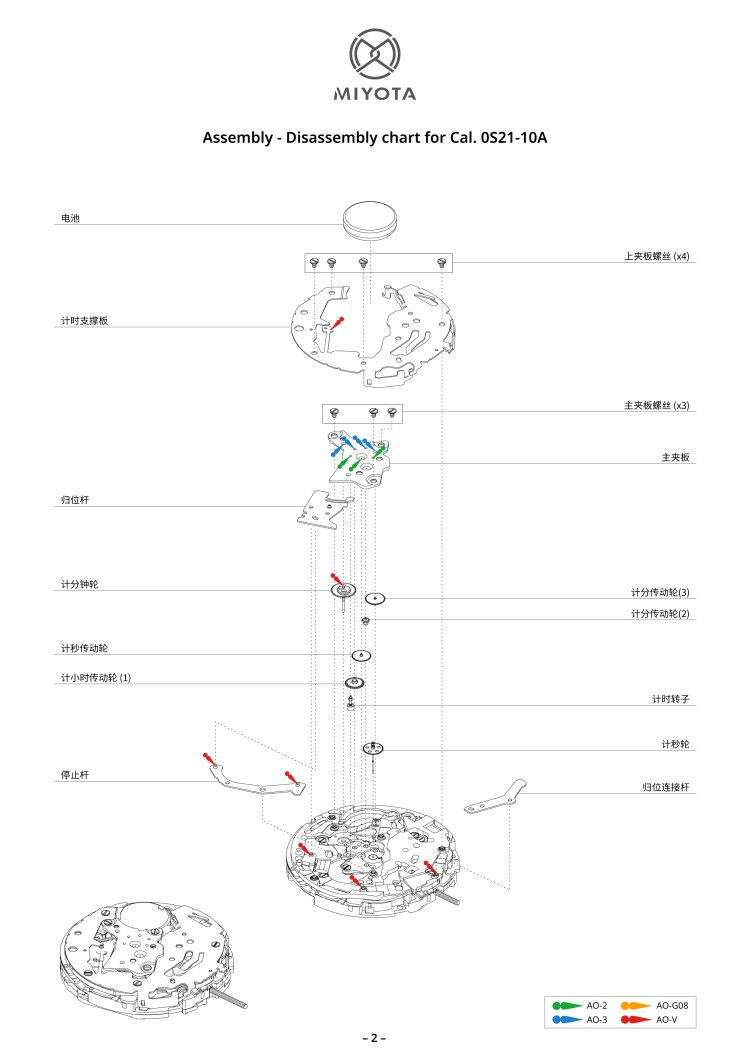 MIYOTA

Assembly - Disassembly chart for Cal. 0S21-10A

电池

上夹板螺丝 (x4)

计时支撑板

主夹板螺丝 (x3)

主夹板

归位杆

计分钟轮

计分传动轮(3)

计分传动轮(2)

计秒传动轮

计小时传动轮 (1)

计时转子

计秒轮

停止杆

归位连接杆

AO-2
AO-G08
AO-3
AO-V

– 2 –